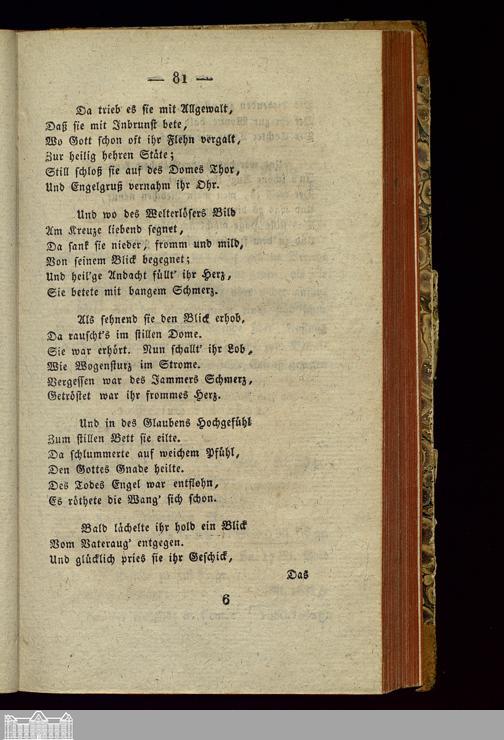 — 81 —

Da trieb es sie mit Allgewalt,
Daß sie mit Inbrunst bete,
Wo Gott schon oft ihr Flehn vergalt,
Zur heilig hehren Stäte;
Still schloß sie auf des Domes Thor,
Und Engelgruß vernahm ihr Ohr.

Und wo des Welterlösers Bild
Am Kreuze liebend segnet,
Da sank sie nieder, fromm und mild,
Von seinem Blick begegnet;
Und heil'ge Andacht füllt' ihr Herz,
Sie betete mit bangem Schmerz.

Als sehnend sie den Blick erhob,
Da rauscht's im stillen Dome.
Sie war erhört. Nun schallt' ihr Lob,
Wie Wogensturz im Strome.
Vergessen war des Jammers Schmerz,
Getröstet war ihr frommes Herz.

Und in des Glaubens Hochgefühl
Zum stillen Bett sie eilte.
Da schlummerte auf weichem Pfühl,
Den Gottes Gnade heilte.
Des Todes Engel war entflohn,
Es röthete die Wang' sich schon.

Bald lächelte ihr hold ein Blick
Vom Vateraug' entgegen.
Und glücklich pries sie ihr Geschick,

Das

6